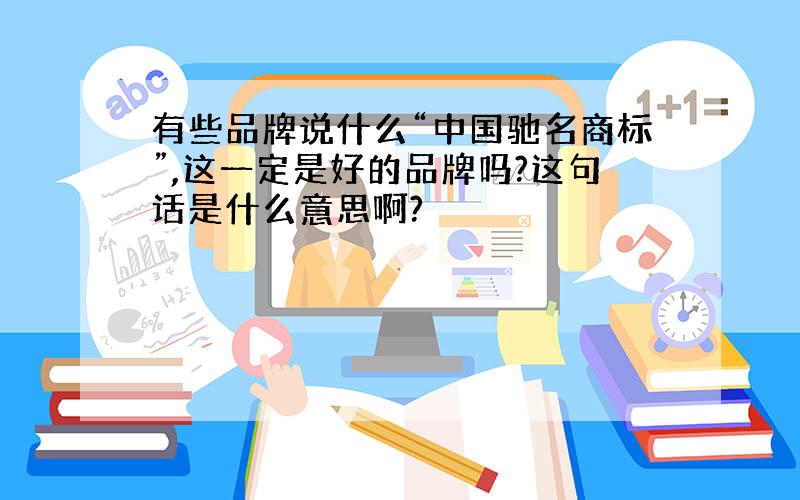 abc

1+1=

有些品牌说什么“中国驰名商标”,这一定是好的品牌吗?这句话是什么意思啊?